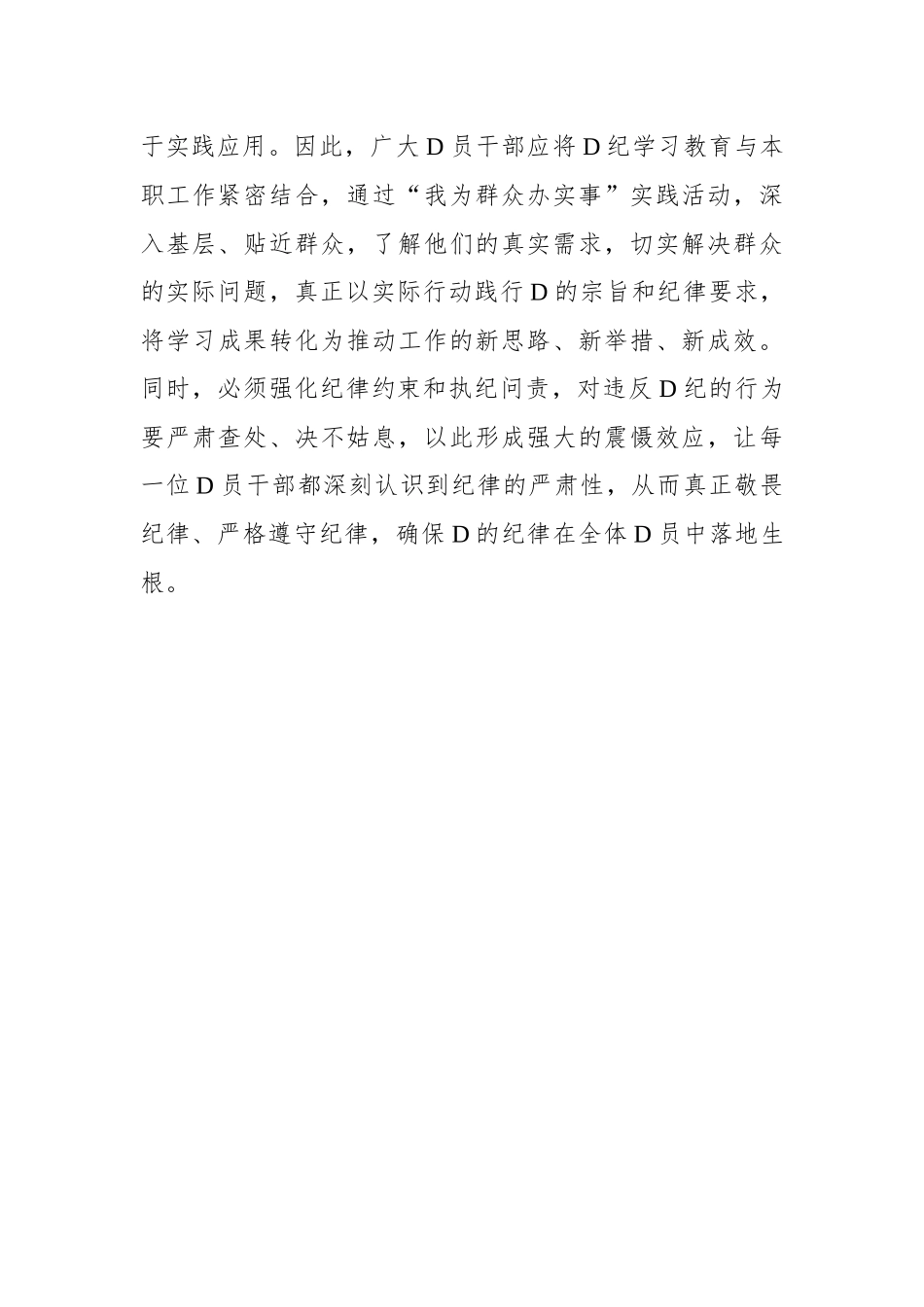 于实践应用。因此，广大D员干部应将D纪学习教育与本职工作紧密结合，通过“我为群众办实事”实践活动，深入基层、贴近群众，了解他们的真实需求，切实解决群众的实际问题，真正以实际行动践行D的宗旨和纪律要求，将学习成果转化为推动工作的新思路、新举措、新成效。同时，必须强化纪律约束和执纪问责，对违反D纪的行为要严肃查处、决不姑息，以此形成强大的震慑效应，让每一位D员干部都深刻认识到纪律的严肃性，从而真正敬畏纪律、严格遵守纪律，确保D的纪律在全体D员中落地生根。